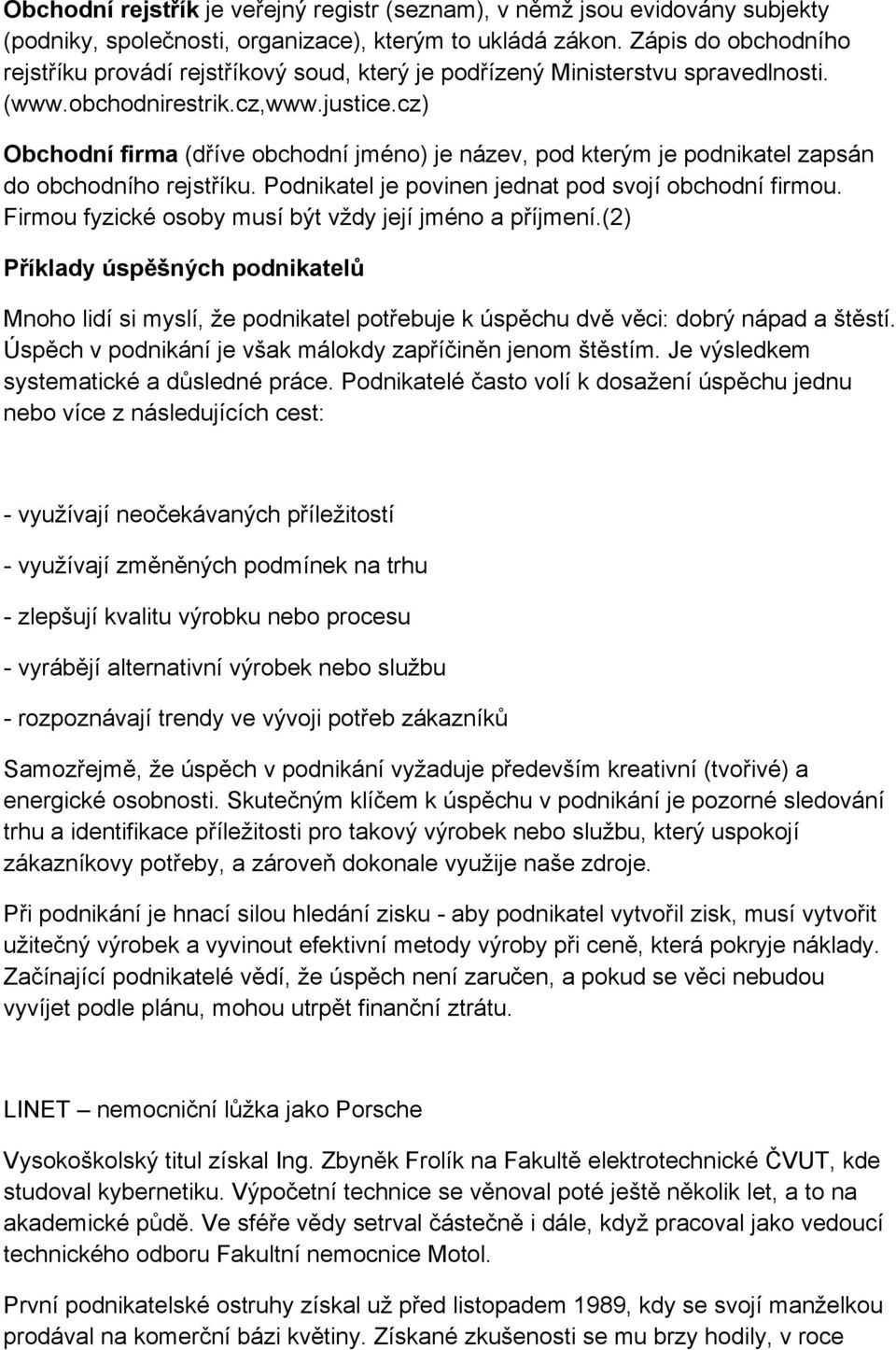 Obchodní rejstřík je veřejný registr (seznam), v němž jsou evidovány subjekty (podniky, společnosti, organizace), kterým to ukládá zákon. Zápis do obchodního rejstříku provádí rejstříkový soud, který je podřízený Ministerstvu spravedlnosti. (www.obchodnirestrik.cz,www.justice.cz)

Obchodní firma (dříve obchodní jméno) je název, pod kterým je podnikatel zapsán do obchodního rejstříku. Podnikatel je povinen jednat pod svojí obchodní firmou. Firmou fyzické osoby musí být vždy její jméno a příjmení.(2)

Příklady úspěšných podnikatelů

Mnoho lidí si myslí, že podnikatel potřebuje k úspěchu dvě věci: dobrý nápad a štěstí. Úspěch v podnikání je však málokdy zapříčiněn jenom štěstím. Je výsledkem systematické a důsledné práce. Podnikatelé často volí k dosažení úspěchu jednu nebo více z následujících cest:

- využívají neočekávaných příležitostí

- využívají změněných podmínek na trhu

- zlepšují kvalitu výrobku nebo procesu

- vyrábějí alternativní výrobek nebo službu

- rozpoznávají trendy ve vývoji potřeb zákazníků

Samozřejmě, že úspěch v podnikání vyžaduje především kreativní (tvořivé) a energické osobnosti. Skutečným klíčem k úspěchu v podnikání je pozorné sledování trhu a identifikace příležitosti pro takový výrobek nebo službu, který uspokojí zákazníkovy potřeby, a zároveň dokonale využije naše zdroje.

Při podnikání je hnací silou hledání zisku - aby podnikatel vytvořil zisk, musí vytvořit užitečný výrobek a vyvinout efektivní metody výroby při ceně, která pokryje náklady. Začínající podnikatelé vědí, že úspěch není zaručen, a pokud se věci nebudou vyvíjet podle plánu, mohou utrpět finanční ztrátu.

LINET – nemocniční lůžka jako Porsche

Vysokoškolský titul získal Ing. Zbyněk Frolík na Fakultě elektrotechnické ČVUT, kde studoval kybernetiku. Výpočetní technice se věnoval poté ještě několik let, a to na akademické půdě. Ve sféře vědy setrval částečně i dále, když pracoval jako vedoucí technického odboru Fakultní nemocnice Motol.

První podnikatelské ostruhy získal už před listopadem 1989, kdy se svojí manželkou prodával na komerční bázi květiny. Získané zkušenosti se mu brzy hodily, v roce